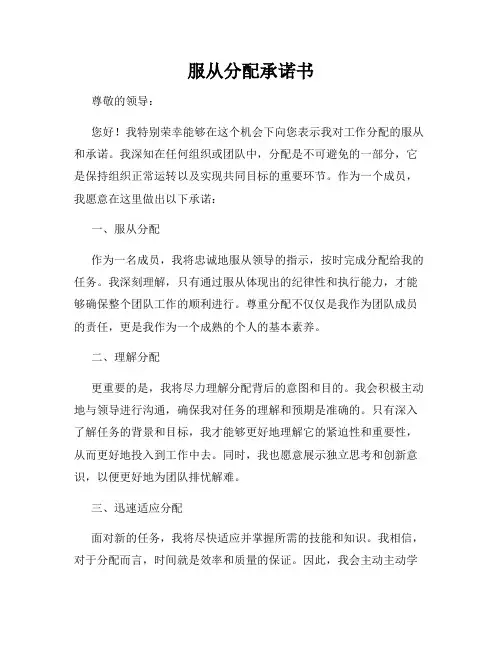 服从分配承诺书

尊敬的领导：

您好！我特别荣幸能够在这个机会下向您表示我对工作分配的服从和承诺。我深知在任何组织或团队中，分配是不可避免的一部分，它是保持组织正常运转以及实现共同目标的重要环节。作为一个成员，我愿意在这里做出以下承诺：

一、服从分配

作为一名成员，我将忠诚地服从领导的指示，按时完成分配给我的任务。我深刻理解，只有通过服从体现出的纪律性和执行能力，才能够确保整个团队工作的顺利进行。尊重分配不仅仅是我作为团队成员的责任，更是我作为一个成熟的个人的基本素养。

二、理解分配

更重要的是，我将尽力理解分配背后的意图和目的。我会积极主动地与领导进行沟通，确保我对任务的理解和预期是准确的。只有深入了解任务的背景和目标，我才能够更好地理解它的紧迫性和重要性，从而更好地投入到工作中去。同时，我也愿意展示独立思考和创新意识，以便更好地为团队排忧解难。

三、迅速适应分配

面对新的任务，我将尽快适应并掌握所需的技能和知识。我相信，对于分配而言，时间就是效率和质量的保证。因此，我会主动主动学